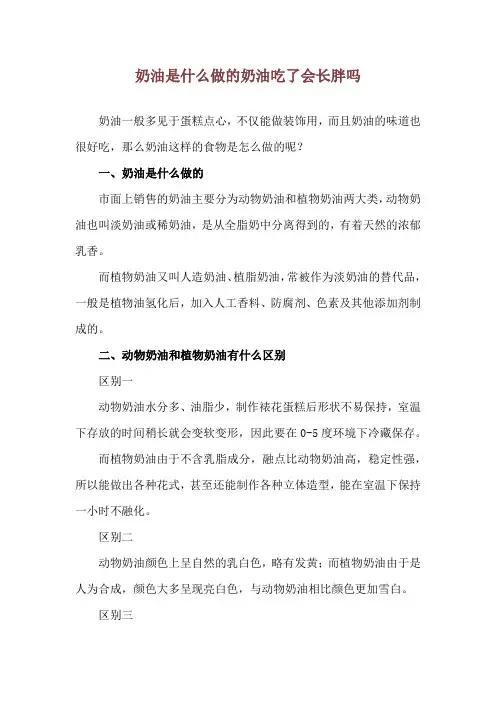 奶油是什么做的奶油吃了会长胖吗

奶油一般多见于蛋糕点心，不仅能做装饰用，而且奶油的味道也很好吃，那么奶油这样的食物是怎么做的呢？

一、奶油是什么做的

市面上销售的奶油主要分为动物奶油和植物奶油两大类，动物奶油也叫淡奶油或稀奶油，是从全脂奶中分离得到的，有着天然的浓郁乳香。

而植物奶油又叫人造奶油、植脂奶油，常被作为淡奶油的替代品，一般是植物油氢化后，加入人工香料、防腐剂、色素及其他添加剂制成的。

二、动物奶油和植物奶油有什么区别

区别一

动物奶油水分多、油脂少，制作裱花蛋糕后形状不易保持，室温下存放的时间稍长就会变软变形，因此要在 0-5 度环境下冷藏保存。

而植物奶油由于不含乳脂成分，融点比动物奶油高，稳定性强，所以能做出各种花式，甚至还能制作各种立体造型，能在室温下保持一小时不融化。

区别二

动物奶油颜色上呈自然的乳白色，略有发黄；而植物奶油由于是人为合成，颜色大多呈现亮白色，与动物奶油相比颜色更加雪白。

区别三